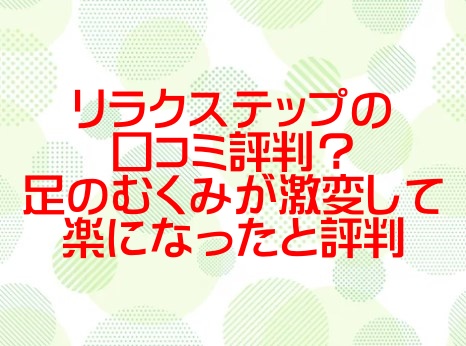 リラクステップの
口コミ評判？
足のむくみが激変して
楽になったと評判